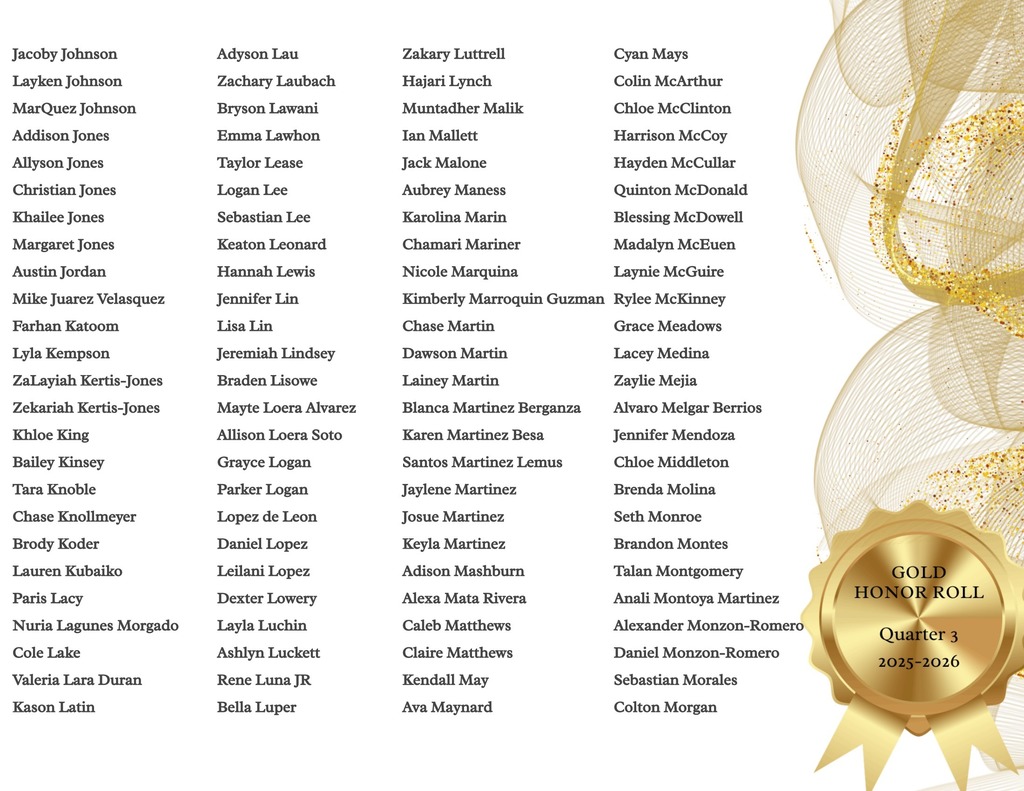 Jacoby Johnson
Layken Johnson
MarQuez Johnson
Addison Jones
Allyson Jones
Christian Jones
Khailee Jones
Margaret Jones
Austin Jordan
Mike Juarez Velasquez
Farhan Katoom
Lyla Kempson
ZaLayiah Kertis-Jones
Zekariah Kertis-Jones
Khloe King
Bailey Kinsey
Tara Knoble
Chase Knollmeyer
Brody Koder
Lauren Kubaiko
Paris Lacy
Nuria Lagunes Morgado
Cole Lake
Valeria Lara Duran
Kason Latin

Adyson Lau
Zachary Laubach
Bryson Lawani
Emma Lawhon
Taylor Lease
Logan Lee
Sebastian Lee
Keaton Leonard
Hannah Lewis
Jennifer Lin
Lisa Lin
Jeremiah Lindsey
Braden Lisowe
Mayte Loera Alvarez
Allison Loera Soto
Grayce Logan
Parker Logan
Lopez de Leon
Daniel Lopez
Leilani Lopez
Dexter Lowery
Layla Luchin
Ashlyn Luckett
Rene Luna JR
Bella Luper

Zakary Luttrell
Hajari Lynch
Muntadher Malik
Ian Mallett
Jack Malone
Aubrey Maness
Karolina Marin
Chamari Mariner
Nicole Marquina
Kimberly Marroquin Guzman
Chase Martin
Dawson Martin
Lainey Martin
Blanca Martinez Berganza
Karen Martinez Besa
Santos Martinez Lemus
Jaylene Martinez
Josue Martinez
Keyla Martinez
Adison Mashburn
Alexa Mata Rivera
Caleb Matthews
Claire Matthews
Kendall May
Ava Maynard

Cyan Mays
Colin McArthur
Chloe McClinton
Harrison McCoy
Hayden McCullar
Quinton McDonald
Blessing McDowell
Madalyn McEuen
Laynie McGuire
Rylee McKinney
Grace Meadows
Lacey Medina
Zaylie Mejia
Alvaro Melgar Berrios
Jennifer Mendoza
Chloe Middleton
Brenda Molina
Seth Monroe
Brandon Montes
Talan Montgomery
Anali Montoya Martinez
Alexander Monzon-Romero
Daniel Monzon-Romero
Sebastian Morales
Colton Morgan

GOLD HONOR ROLL
Quarter 3
2025-2026